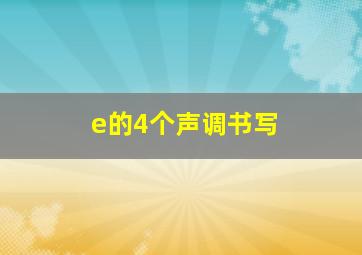 e的4个声调书写